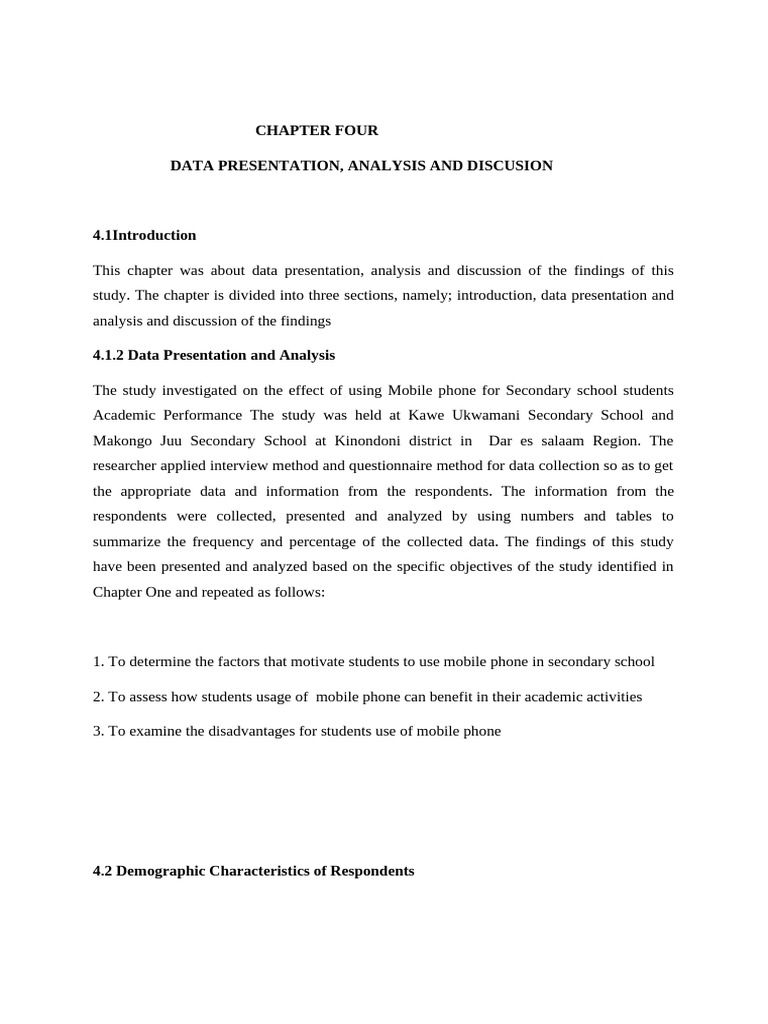 CHAPTER FOUR

DATA PRESENTATION, ANALYSIS AND DISCUSION

4.1Introduction

This chapter was about data presentation, analysis and discussion of the findings of this study. The chapter is divided into three sections, namely; introduction, data presentation and analysis and discussion of the findings

4.1.2 Data Presentation and Analysis

The study investigated on the effect of using Mobile phone for Secondary school students Academic Performance The study was held at Kawe Ukwamani Secondary School and Makongo Juu Secondary School at Kinondoni district in Dar es salaam Region. The researcher applied interview method and questionnaire method for data collection so as to get the appropriate data and information from the respondents. The information from the respondents were collected, presented and analyzed by using numbers and tables to summarize the frequency and percentage of the collected data. The findings of this study have been presented and analyzed based on the specific objectives of the study identified in Chapter One and repeated as follows:

1. To determine the factors that motivate students to use mobile phone in secondary school

2. To assess how students usage of mobile phone can benefit in their academic activities

3. To examine the disadvantages for students use of mobile phone

4.2 Demographic Characteristics of Respondents